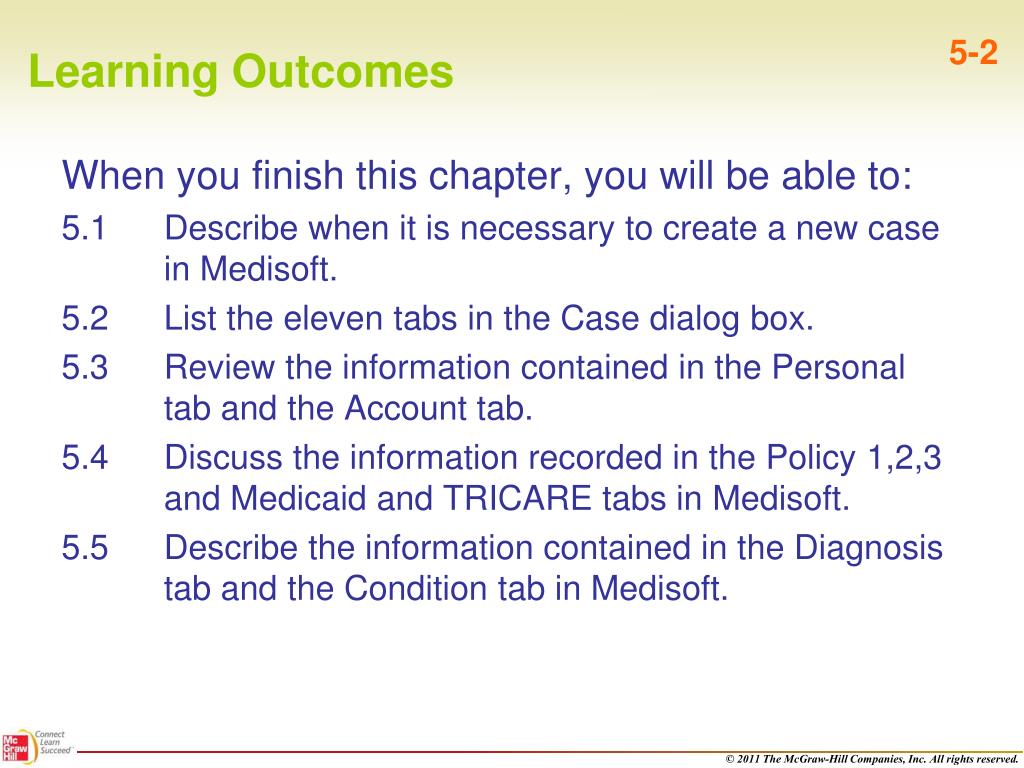 Learning Outcomes

5-2

When you finish this chapter, you will be able to:

5.1 Describe when it is necessary to create a new case in Medisoft.

5.2 List the eleven tabs in the Case dialog box.

5.3 Review the information contained in the Personal tab and the Account tab.

5.4 Discuss the information recorded in the Policy 1,2,3 and Medicaid and TRICARE tabs in Medisoft.

5.5 Describe the information contained in the Diagnosis tab and the Condition tab in Medisoft.

Mc Graw Hill Connect Learn Succeed

© 2011 The McGraw-Hill Companies, Inc. All rights reserved.